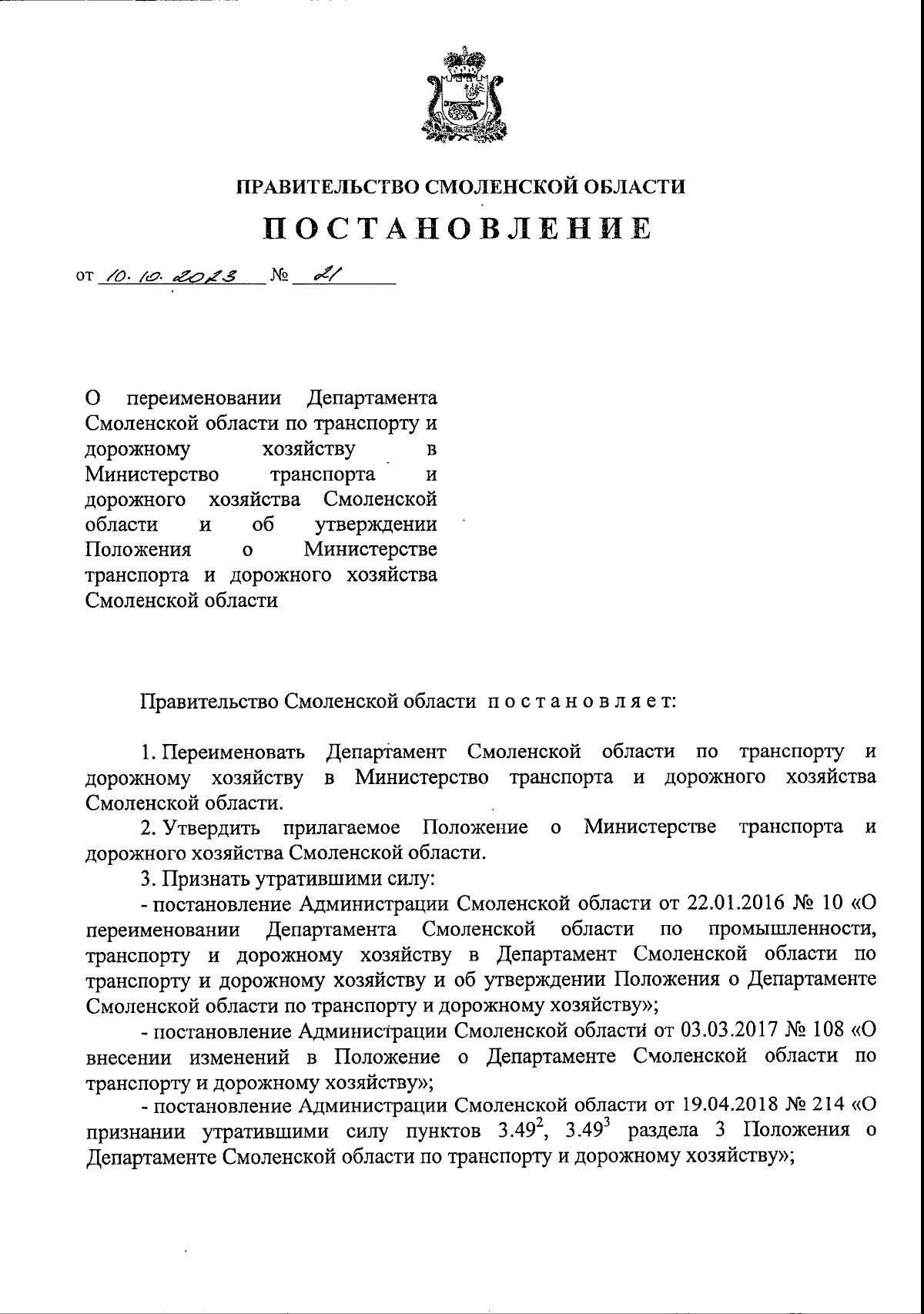 ПРАВИТЕЛЬСТВО СМОЛЕНСКОЙ ОБЛАСТИ

ПОСТАНОВЛЕНИЕ

от 10.10.2023 № 21

О переименовании Департамента Смоленской области по транспорту и дорожному хозяйству в Министерство транспорта и дорожного хозяйства Смоленской области и об утверждении Положения о Министерстве транспорта и дорожного хозяйства Смоленской области

Правительство Смоленской области постановляет:

1. Переименовать Департамент Смоленской области по транспорту и дорожному хозяйству в Министерство транспорта и дорожного хозяйства Смоленской области.

2. Утвердить прилагаемое Положение о Министерстве транспорта и дорожного хозяйства Смоленской области.

3. Признать утратившими силу:

- постановление Администрации Смоленской области от 22.01.2016 № 10 «О переименовании Департамента Смоленской области по промышленности, транспорту и дорожному хозяйству в Департамент Смоленской области по транспорту и дорожному хозяйству и об утверждении Положения о Департаменте Смоленской области по транспорту и дорожному хозяйству»;

- постановление Администрации Смоленской области от 03.03.2017 № 108 «О внесении изменений в Положение о Департаменте Смоленской области по транспорту и дорожному хозяйству»;

- постановление Администрации Смоленской области от 19.04.2018 № 214 «О признании утратившими силу пунктов $3.49^2$, $3.49^3$ раздела 3 Положения о Департаменте Смоленской области по транспорту и дорожному хозяйству»;